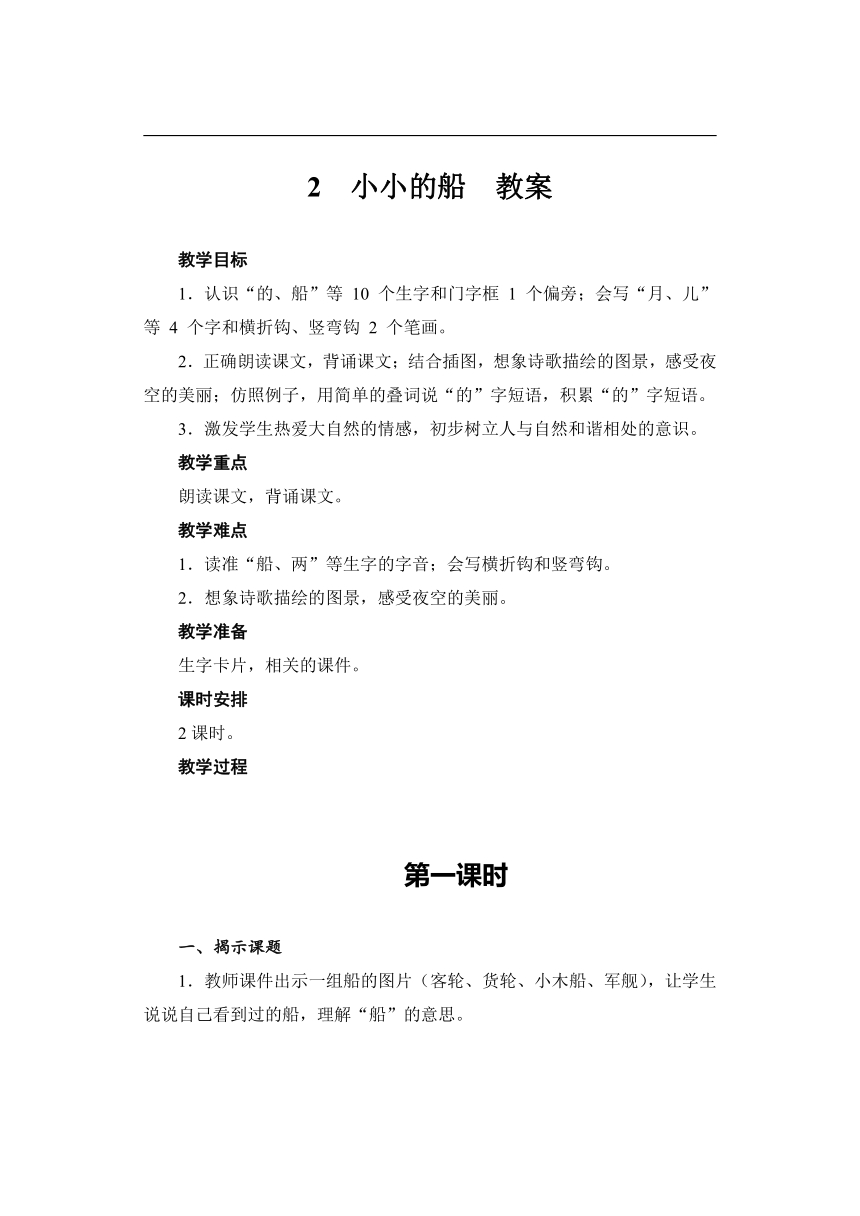 2　小小的船　教案

教学目标

1．认识“的、船”等 10 个生字和门字框 1 个偏旁；会写“月、儿”等 4 个字和横折钩、竖弯钩 2 个笔画。

2．正确朗读课文，背诵课文；结合插图，想象诗歌描绘的图景，感受夜空的美丽；仿照例子，用简单的叠词说“的”字短语，积累“的”字短语。

3．激发学生热爱大自然的情感，初步树立人与自然和谐相处的意识。

教学重点

朗读课文，背诵课文。

教学难点

1．读准“船、两”等生字的字音；会写横折钩和竖弯钩。

2．想象诗歌描绘的图景，感受夜空的美丽。

教学准备

生字卡片，相关的课件。

课时安排

2 课时。

教学过程

第一课时

一、揭示课题

1．教师课件出示一组船的图片（客轮、货轮、小木船、军舰），让学生说说自己看到过的船，理解“船”的意思。